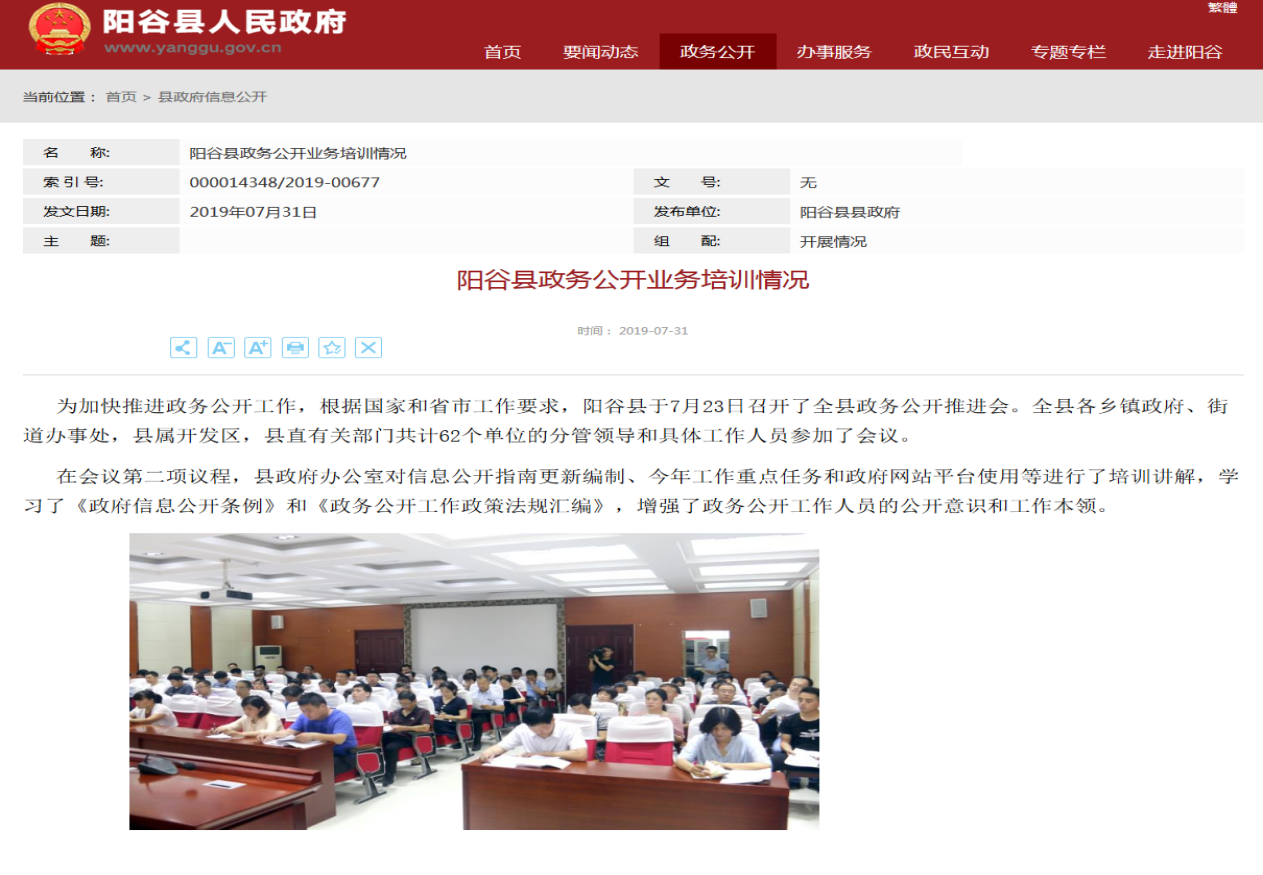 阳谷县人民政府
www.yanggu.gov.cn

繁體

首页 要闻动态 政务公开 办事服务 政民互动 专题专栏 走进阳谷

当前位置： 首页 > 县政府信息公开

| 名　　称: | 阳谷县政务公开业务培训情况 | | |
|---|---|---|---|
| 索 引 号: | 000014348/2019-00677 | 文　　号: | 无 |
| 发文日期: | 2019年07月31日 | 发布单位: | 阳谷县县政府 |
| 主　　题: | | 组　　配: | 开展情况 |

阳谷县政务公开业务培训情况

时间： 2019-07-31

为加快推进政务公开工作，根据国家和省市工作要求，阳谷县于7月23日召开了全县政务公开推进会。全县各乡镇政府、街道办事处，县属开发区，县直有关部门共计62个单位的分管领导和具体工作人员参加了会议。

在会议第二项议程，县政府办公室对信息公开指南更新编制、今年工作重点任务和政府网站平台使用等进行了培训讲解，学习了《政府信息公开条例》和《政务公开工作政策法规汇编》，增强了政务公开工作人员的公开意识和工作本领。